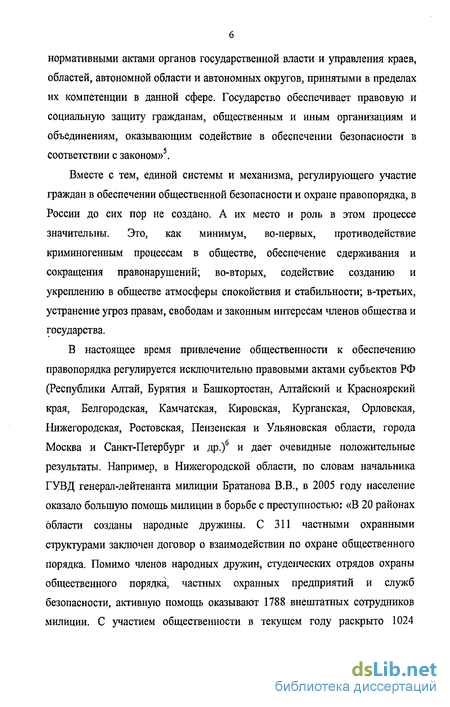 6

нормативными актами органов государственной власти и управления краев, областей, автономной области и автономных округов, принятыми в пределах их компетенции в данной сфере. Государство обеспечивает правовую и социальную защиту гражданам, общественным и иным организациям и объединениям, оказывающим содействие в обеспечении безопасности в соответствии с законом»$^5$.

Вместе с тем, единой системы и механизма, регулирующего участие граждан в обеспечении общественной безопасности и охране правопорядка, в России до сих пор не создано. А их место и роль в этом процессе значительны. Это, как минимум, во-первых, противодействие криминогенным процессам в обществе, обеспечение сдерживания и сокращения правонарушений; во-вторых, содействие созданию и укреплению в обществе атмосферы спокойствия и стабильности; в-третьих, устранение угроз правам, свободам и законным интересам членов общества и государства.

В настоящее время привлечение общественности к обеспечению правопорядка регулируется исключительно правовыми актами субъектов РФ (Республики Алтай, Бурятия и Башкортостан, Алтайский и Красноярский края, Белгородская, Камчатская, Кировская, Курганская, Орловская, Нижегородская, Ростовская, Пензенская и Ульяновская области, города Москва и Санкт-Петербург и др.)$^6$ и дает очевидные положительные результаты. Например, в Нижегородской области, по словам начальника ГУВД генерал-лейтенанта милиции Братанова В.В., в 2005 году население оказало большую помощь милиции в борьбе с преступностью: «В 20 районах области созданы народные дружины. С 311 частными охранными структурами заключен договор о взаимодействии по охране общественного порядка. Помимо членов народных дружин, студенческих отрядов охраны общественного порядка, частных охранных предприятий и служб безопасности, активную помощь оказывают 1788 внештатных сотрудников милиции. С участием общественности в текущем году раскрыто 1024

dsLib.net
библиотека диссертаций